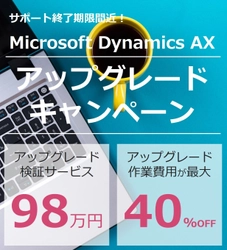 サポート終了期限間近！

Microsoft Dynamics AX

アップグレード
キャンペーン

アップグレード
検証サービス

98万円

アップグレード
作業費用が最大

40%OFF